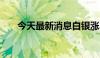 今天最新消息白银涨